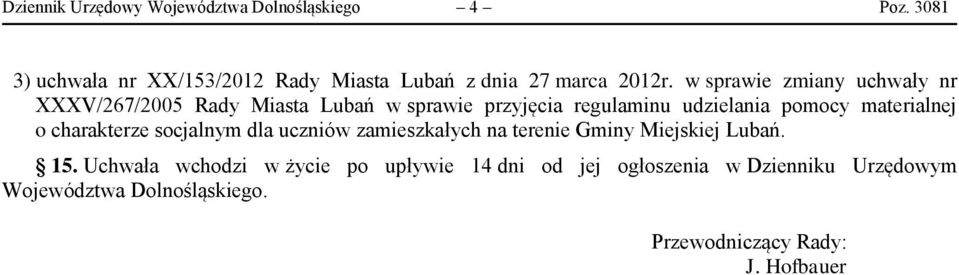 Dziennik Urzędowy Województwa Dolnośląskiego – 4 – Poz. 3081

3) uchwała nr XX/153/2012 Rady Miasta Lubań z dnia 27 marca 2012r. w sprawie zmiany uchwały nr XXXV/267/2005 Rady Miasta Lubań w sprawie przyjęcia regulaminu udzielania pomocy materialnej o charakterze socjalnym dla uczniów zamieszkałych na terenie Gminy Miejskiej Lubań.

§ 15. Uchwała wchodzi w życie po upływie 14 dni od jej ogłoszenia w Dzienniku Urzędowym Województwa Dolnośląskiego.

Przewodniczący Rady:
J. Hofbauer